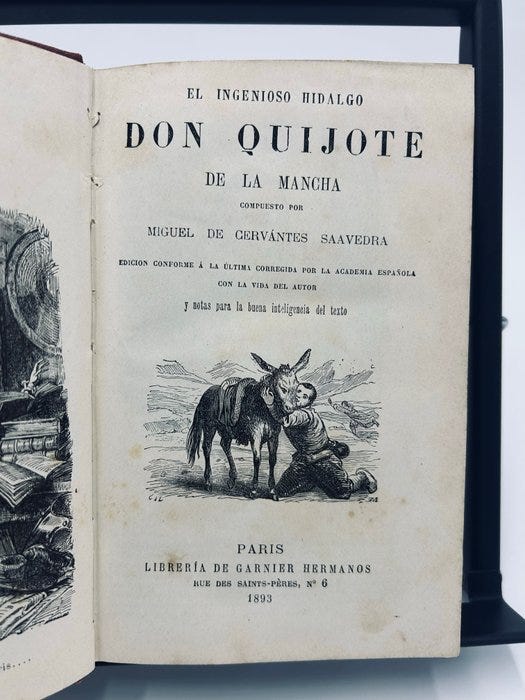 EL INGENIOSO HIDALGO

DON QUIJOTE

DE LA MANCHA

COMPUESTO POR

MIGUEL DE CERVÁNTES SAAVEDRA

EDICION CONFORME Á LA ÚLTIMA CORREGIDA POR LA ACADEMIA ESPAÑOLA
CON LA VIDA DEL AUTOR
y notas para la buena inteligencia del texto

PARIS
LIBRERÍA DE GARNIER HERMANOS
RUE DES SAINTS-PÈRES, Nº 6
1893